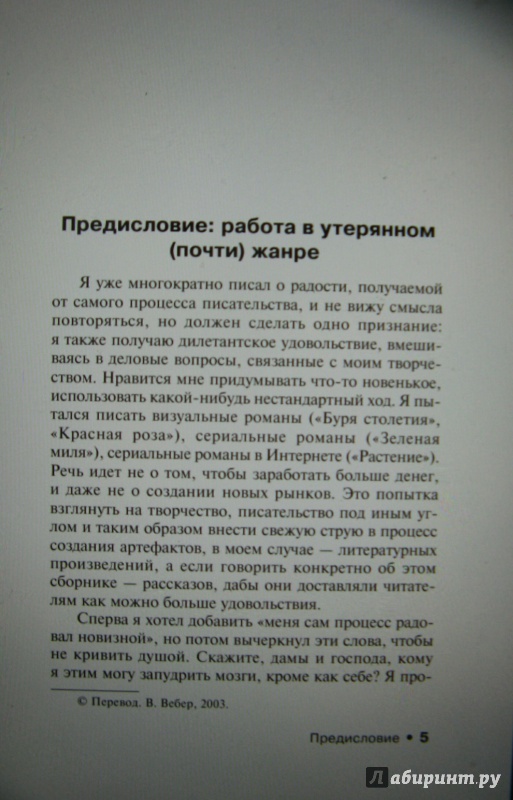 Предисловие: работа в утерянном (почти) жанре

Я уже многократно писал о радости, получаемой от самого процесса писательства, и не вижу смысла повторяться, но должен сделать одно признание: я также получаю дилетантское удовольствие, вмешиваясь в деловые вопросы, связанные с моим творчеством. Нравится мне придумывать что-то новенькое, использовать какой-нибудь нестандартный ход. Я пытался писать визуальные романы («Буря столетия», «Красная роза»), сериальные романы («Зеленая миля»), сериальные романы в Интернете («Растение»). Речь идет не о том, чтобы заработать больше денег, и даже не о создании новых рынков. Это попытка взглянуть на творчество, писательство под иным углом и таким образом внести свежую струю в процесс создания артефактов, в моем случае — литературных произведений, а если говорить конкретно об этом сборнике — рассказов, дабы они доставляли читателям как можно больше удовольствия.

Сперва я хотел добавить «меня сам процесс радовал новизной», но потом вычеркнул эти слова, чтобы не кривить душой. Скажите, дамы и господа, кому я этим могу запудрить мозги, кроме как себе? Я про-

© Перевод. В. Вебер, 2003.

Предисловие • 5

Лабиринт.ру